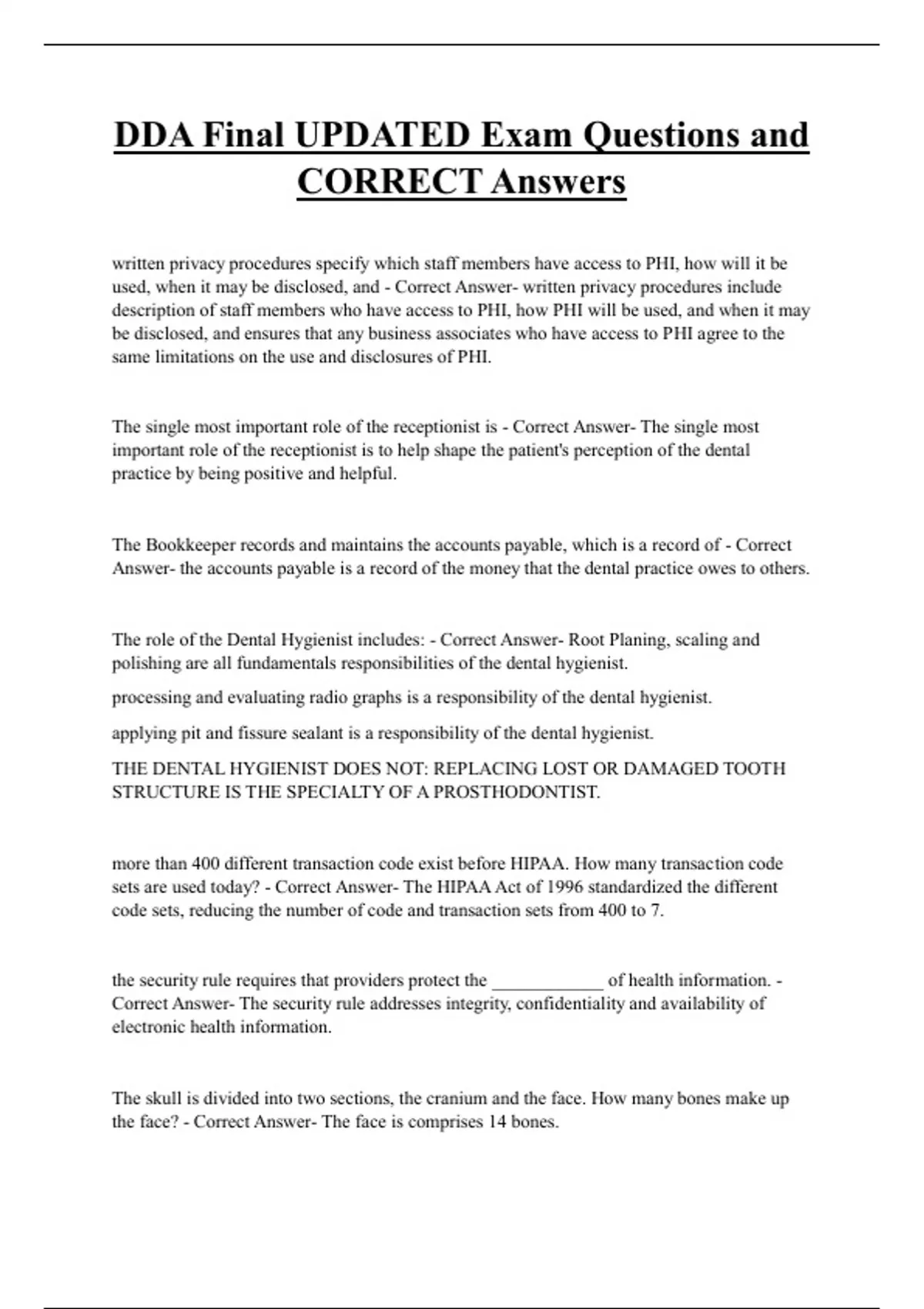 DDA Final UPDATED Exam Questions and CORRECT Answers

written privacy procedures specify which staff members have access to PHI, how will it be used, when it may be disclosed, and - Correct Answer- written privacy procedures include description of staff members who have access to PHI, how PHI will be used, and when it may be disclosed, and ensures that any business associates who have access to PHI agree to the same limitations on the use and disclosures of PHI.

The single most important role of the receptionist is - Correct Answer- The single most important role of the receptionist is to help shape the patient's perception of the dental practice by being positive and helpful.

The Bookkeeper records and maintains the accounts payable, which is a record of - Correct Answer- the accounts payable is a record of the money that the dental practice owes to others.

The role of the Dental Hygienist includes: - Correct Answer- Root Planing, scaling and polishing are all fundamentals responsibilities of the dental hygienist.

processing and evaluating radio graphs is a responsibility of the dental hygienist.

applying pit and fissure sealant is a responsibility of the dental hygienist.

THE DENTAL HYGIENIST DOES NOT: REPLACING LOST OR DAMAGED TOOTH STRUCTURE IS THE SPECIALTY OF A PROSTHODONTIST.

more than 400 different transaction code exist before HIPAA. How many transaction code sets are used today? - Correct Answer- The HIPAA Act of 1996 standardized the different code sets, reducing the number of code and transaction sets from 400 to 7.

the security rule requires that providers protect the ____________ of health information. - Correct Answer- The security rule addresses integrity, confidentiality and availability of electronic health information.

The skull is divided into two sections, the cranium and the face. How many bones make up the face? - Correct Answer- The face is comprises 14 bones.